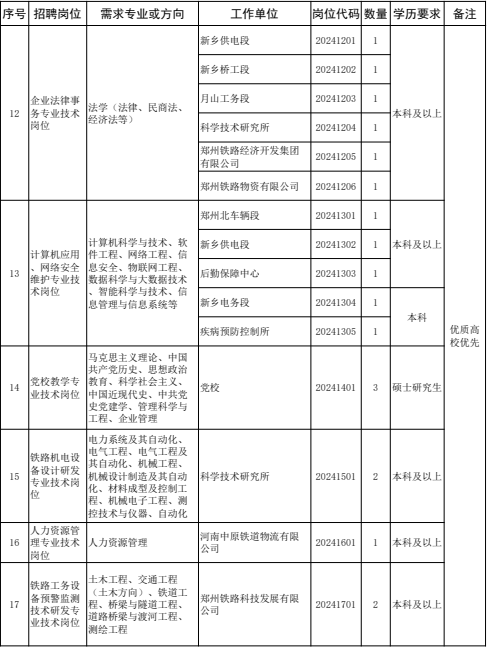 | 序号 | 招聘岗位 | 需求专业或方向 | 工作单位 | 岗位代码 | 数量 | 学历要求 | 备注 |
|---|---|---|---|---|---|---|---|
| 12 | 企业法律事务专业技术岗位 | 法学（法律、民商法、经济法等） | 新乡供电段 | 20241201 | 1 | 本科及以上 | 优质高校优先 |
| | | | 新乡桥工段 | 20241202 | 1 | | |
| | | | 月山工务段 | 20241203 | 1 | | |
| | | | 科学技术研究所 | 20241204 | 1 | | |
| | | | 郑州铁路经济开发集团有限公司 | 20241205 | 1 | | |
| | | | 郑州铁路物资有限公司 | 20241206 | 1 | | |
| 13 | 计算机应用、网络安全维护专业技术岗位 | 计算机科学与技术、软件工程、网络工程、信息安全、物联网工程、数据科学与大数据技术、智能科学与技术、信息管理与信息系统等 | 郑州北车辆段 | 20241301 | 1 | 本科及以上 | |
| | | | 新乡供电段 | 20241302 | 1 | | |
| | | | 后勤保障中心 | 20241303 | 1 | | |
| | | | 新乡电务段 | 20241304 | 1 | 本科 | |
| | | | 疾病预防控制所 | 20241305 | 1 | | |
| 14 | 党校教学专业技术岗位 | 马克思主义理论、中国共产党历史、思想政治教育、科学社会主义、中国近现代史、中共党史党建学、管理科学与工程、企业管理 | 党校 | 20241401 | 3 | 硕士研究生 | |
| 15 | 铁路机电设备设计研发专业技术岗位 | 电力系统及其自动化、电气工程、电气工程及其自动化、机械工程、机械设计制造及其自动化、材料成型及控制工程、机械电子工程、测控技术与仪器、自动化 | 科学技术研究所 | 20241501 | 2 | 本科及以上 | |
| 16 | 人力资源管理专业技术岗位 | 人力资源管理 | 河南中原铁道物流有限公司 | 20241601 | 1 | 本科及以上 | |
| 17 | 铁路工务设备预警监测技术研发专业技术岗位 | 土木工程、交通工程（土木方向）、铁道工程、桥梁与隧道工程、道路桥梁与渡河工程、测绘工程 | 郑州铁路科技发展有限公司 | 20241701 | 2 | 本科及以上 | |